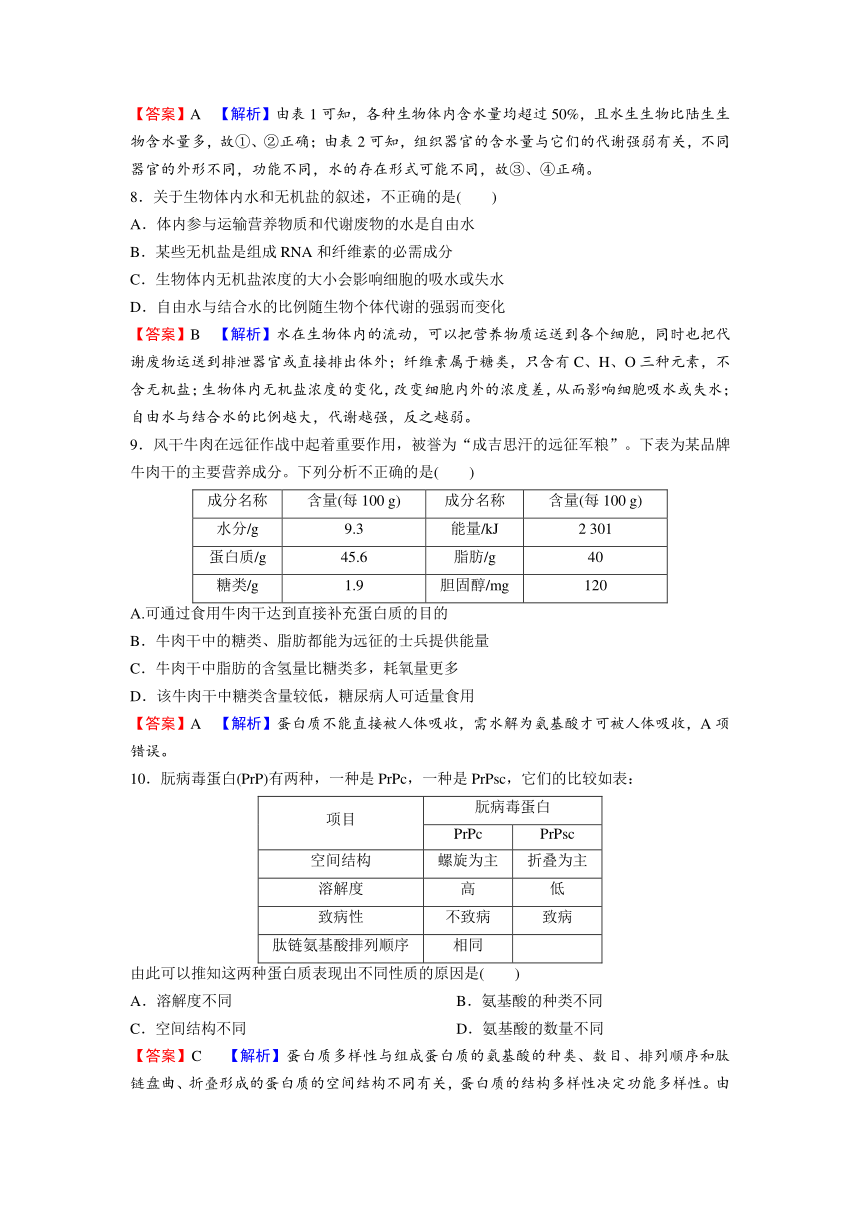 【答案】A　【解析】由表 1 可知，各种生物体内含水量均超过 50%，且水生生物比陆生生物含水量多，故①、②正确；由表 2 可知，组织器官的含水量与它们的代谢强弱有关，不同器官的外形不同，功能不同，水的存在形式可能不同，故③、④正确。

8．关于生物体内水和无机盐的叙述，不正确的是(　　)

A．体内参与运输营养物质和代谢废物的水是自由水

B．某些无机盐是组成 RNA 和纤维素的必需成分

C．生物体内无机盐浓度的大小会影响细胞的吸水或失水

D．自由水与结合水的比例随生物个体代谢的强弱而变化

【答案】B　【解析】水在生物体内的流动，可以把营养物质运送到各个细胞，同时也把代谢废物运送到排泄器官或直接排出体外；纤维素属于糖类，只含有 C、H、O 三种元素，不含无机盐；生物体内无机盐浓度的变化，改变细胞内外的浓度差，从而影响细胞吸水或失水；自由水与结合水的比例越大，代谢越强，反之越弱。

9．风干牛肉在远征作战中起着重要作用，被誉为“成吉思汗的远征军粮”。下表为某品牌牛肉干的主要营养成分。下列分析不正确的是(　　)

| 成分名称 | 含量(每 100 g) | 成分名称 | 含量(每 100 g) |
|---|---|---|---|
| 水分/g | 9.3 | 能量/kJ | 2 301 |
| 蛋白质/g | 45.6 | 脂肪/g | 40 |
| 糖类/g | 1.9 | 胆固醇/mg | 120 |

A.可通过食用牛肉干达到直接补充蛋白质的目的

B．牛肉干中的糖类、脂肪都能为远征的士兵提供能量

C．牛肉干中脂肪的含氢量比糖类多，耗氧量更多

D．该牛肉干中糖类含量较低，糖尿病人可适量食用

【答案】A　【解析】蛋白质不能直接被人体吸收，需水解为氨基酸才可被人体吸收，A 项错误。

10．朊病毒蛋白(PrP)有两种，一种是 PrPc，一种是 PrPsc，它们的比较如表：

| 项目 | 朊病毒蛋白 | |
|---|---|---|
| | PrPc | PrPsc |
| 空间结构 | 螺旋为主 | 折叠为主 |
| 溶解度 | 高 | 低 |
| 致病性 | 不致病 | 致病 |
| 肽链氨基酸排列顺序 | 相同 | |

由此可以推知这两种蛋白质表现出不同性质的原因是(　　)

A．溶解度不同　　B．氨基酸的种类不同

C．空间结构不同　　D．氨基酸的数量不同

【答案】C　【解析】蛋白质多样性与组成蛋白质的氨基酸的种类、数目、排列顺序和肽链盘曲、折叠形成的蛋白质的空间结构不同有关，蛋白质的结构多样性决定功能多样性。由